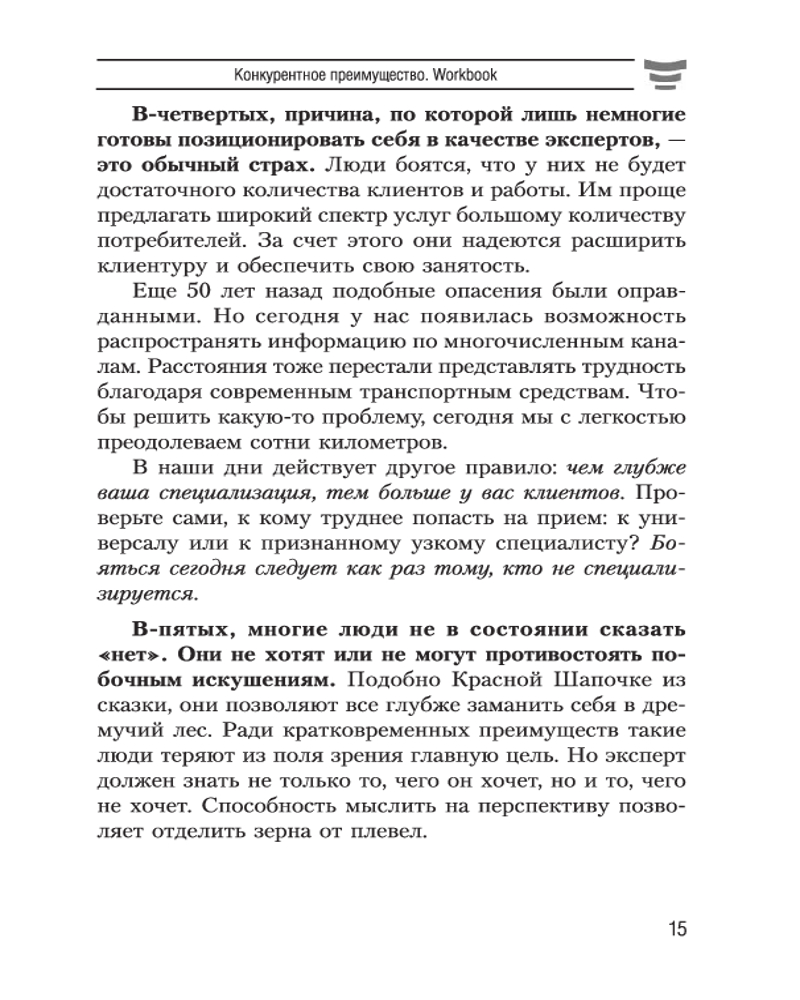 Конкурентное преимущество. Workbook

В-четвертых, причина, по которой лишь немногие готовы позиционировать себя в качестве экспертов, — это обычный страх. Люди боятся, что у них не будет достаточного количества клиентов и работы. Им проще предлагать широкий спектр услуг большому количеству потребителей. За счет этого они надеются расширить клиентуру и обеспечить свою занятость.

Еще 50 лет назад подобные опасения были оправданными. Но сегодня у нас появилась возможность распространять информацию по многочисленным каналам. Расстояния тоже перестали представлять трудность благодаря современным транспортным средствам. Чтобы решить какую-то проблему, сегодня мы с легкостью преодолеваем сотни километров.

В наши дни действует другое правило: чем глубже ваша специализация, тем больше у вас клиентов. Проверьте сами, к кому труднее попасть на прием: к универсалу или к признанному узкому специалисту? Бояться сегодня следует как раз тому, кто не специализируется.

В-пятых, многие люди не в состоянии сказать «нет». Они не хотят или не могут противостоять побочным искушениям. Подобно Красной Шапочке из сказки, они позволяют все глубже заманить себя в дремучий лес. Ради кратковременных преимуществ такие люди теряют из поля зрения главную цель. Но эксперт должен знать не только то, чего он хочет, но и то, чего не хочет. Способность мыслить на перспективу позволяет отделить зерна от плевел.

15